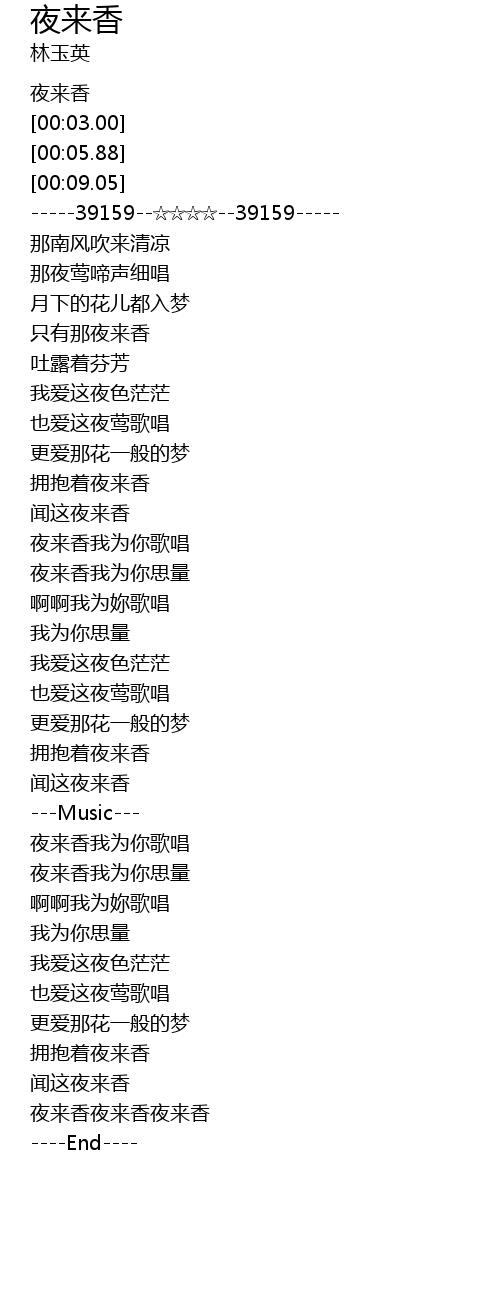 夜来香
林玉英

夜来香
[00:03.00]
[00:05.88]
[00:09.05]
-----39159--☆☆☆☆--39159-----
那南风吹来清凉
那夜莺啼声细唱
月下的花儿都入梦
只有那夜来香
吐露着芬芳
我爱这夜色茫茫
也爱这夜莺歌唱
更爱那花一般的梦
拥抱着夜来香
闻这夜来香
夜来香我为你歌唱
夜来香我为你思量
啊啊我为妳歌唱
我为你思量
我爱这夜色茫茫
也爱这夜莺歌唱
更爱那花一般的梦
拥抱着夜来香
闻这夜来香
---Music---
夜来香我为你歌唱
夜来香我为你思量
啊啊我为妳歌唱
我为你思量
我爱这夜色茫茫
也爱这夜莺歌唱
更爱那花一般的梦
拥抱着夜来香
闻这夜来香
夜来香夜来香夜来香
----End----